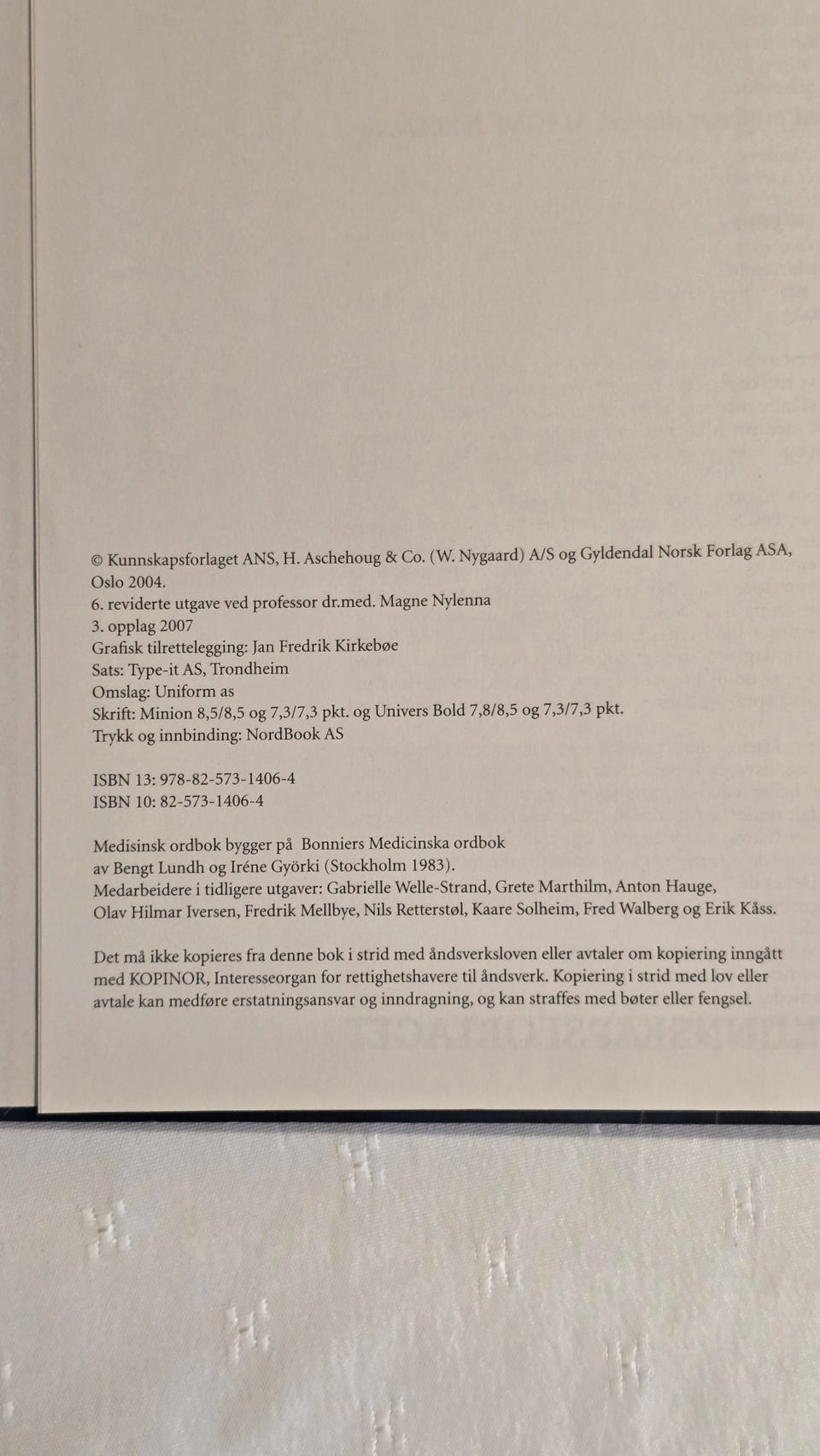 © Kunnskapsforlaget ANS, H. Aschehoug & Co. (W. Nygaard) A/S og Gyldendal Norsk Forlag ASA, Oslo 2004.
6. reviderte utgave ved professor dr.med. Magne Nylenna
3. opplag 2007
Grafisk tilrettelegging: Jan Fredrik Kirkebøe
Sats: Type-it AS, Trondheim
Omslag: Uniform as
Skrift: Minion 8,5/8,5 og 7,3/7,3 pkt. og Univers Bold 7,8/8,5 og 7,3/7,3 pkt.
Trykk og innbinding: NordBook AS

ISBN 13: 978-82-573-1406-4
ISBN 10: 82-573-1406-4

Medisinsk ordbok bygger på Bonniers Medicinska ordbok av Bengt Lundh og Iréne Györki (Stockholm 1983).
Medarbeidere i tidligere utgaver: Gabrielle Welle-Strand, Grete Marthilm, Anton Hauge, Olav Hilmar Iversen, Fredrik Mellbye, Nils Retterstøl, Kaare Solheim, Fred Walberg og Erik Kåss.

Det må ikke kopieres fra denne bok i strid med åndsverksloven eller avtaler om kopiering inngått med KOPINOR, Interesseorgan for rettighetshavere til åndsverk. Kopiering i strid med lov eller avtale kan medføre erstatningsansvar og inndragning, og kan straffes med bøter eller fengsel.